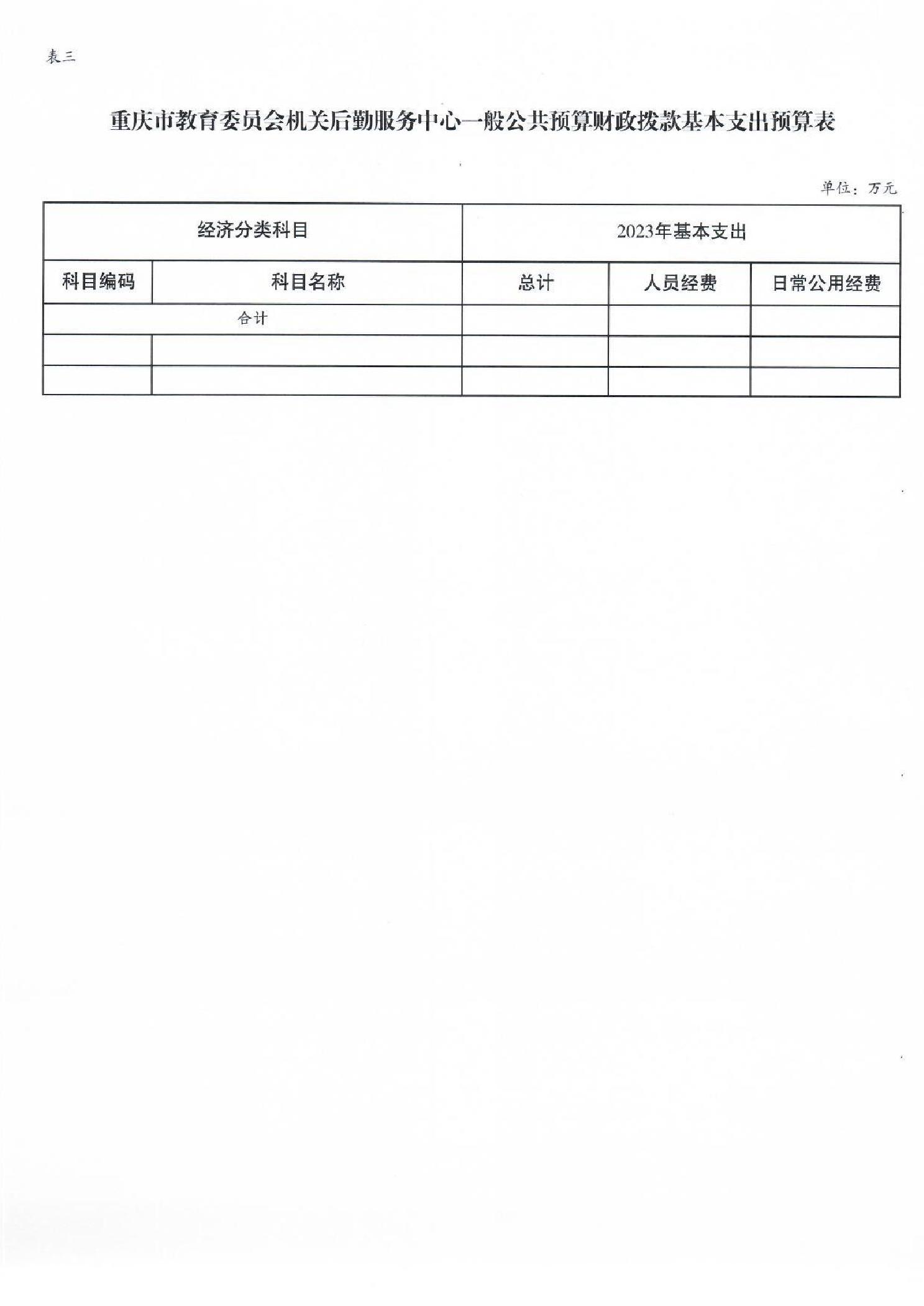 表三

重庆市教育委员会机关后勤服务中心一般公共预算财政拨款基本支出预算表

单位：万元

| 经济分类科目 | | 2023年基本支出 | | |
|---|---|---|---|---|
| 科目编码 | 科目名称 | 总计 | 人员经费 | 日常公用经费 |
| 合计 | | | | |
| | | | | |
| | | | | |